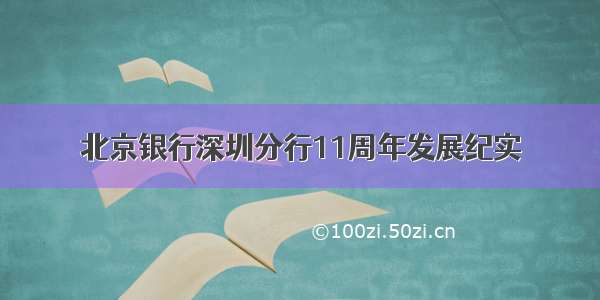 北京银行深圳分行11周年发展纪实

©100zi.50zi.cn